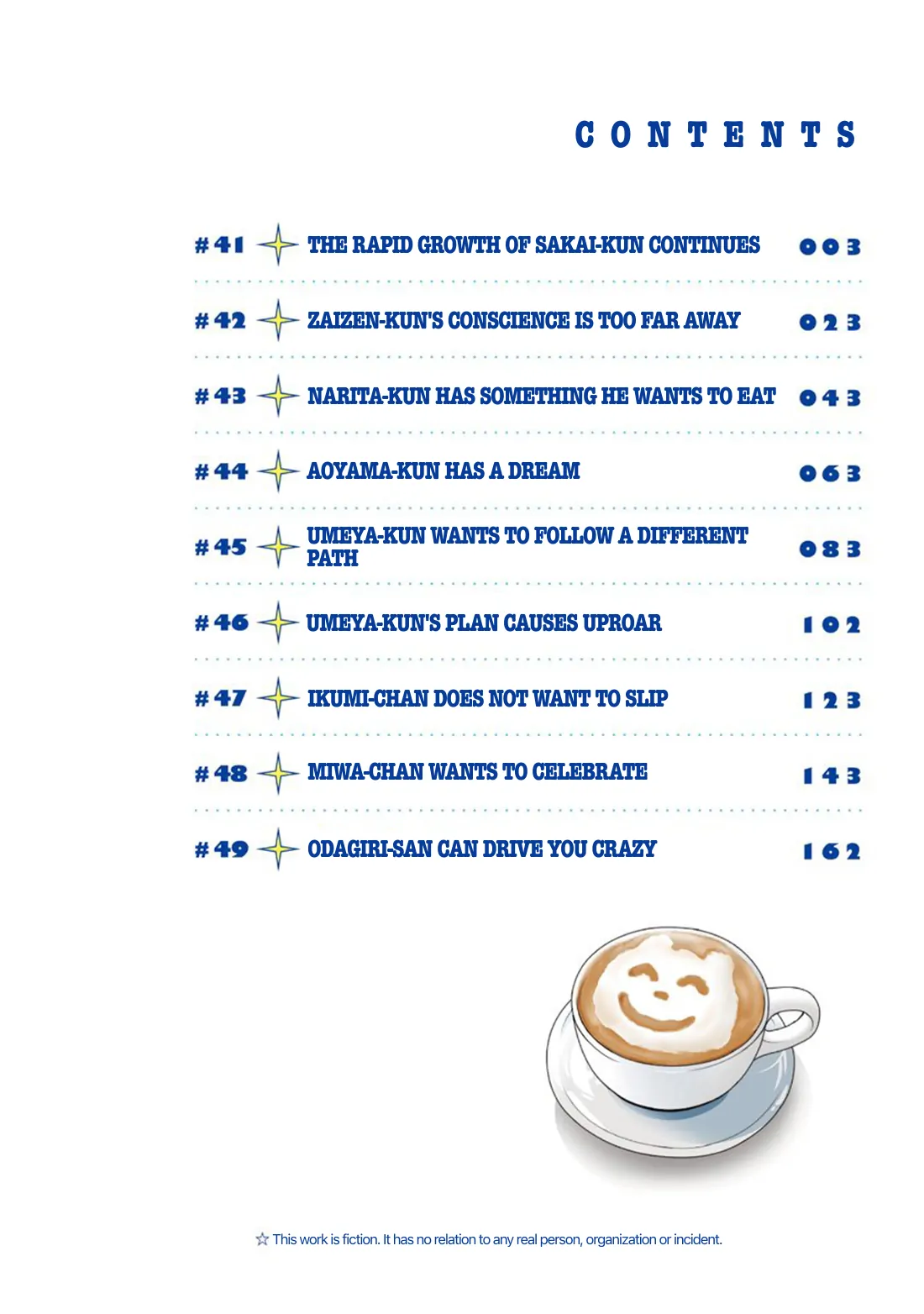 CONTENTS

#41 THE RAPID GROWTH OF SAKAI-KUN CONTINUES 003

#42 ZAIZEN-KUN'S CONSCIENCE IS TOO FAR AWAY 023

#43 NARITA-KUN HAS SOMETHING HE WANTS TO EAT 043

#44 AOYAMA-KUN HAS A DREAM 063

#45 UMEYA-KUN WANTS TO FOLLOW A DIFFERENT PATH 083

#46 UMEYA-KUN'S PLAN CAUSES UPROAR 102

#47 IKUMI-CHAN DOES NOT WANT TO SLIP 123

#48 MIWA-CHAN WANTS TO CELEBRATE 143

#49 ODAGIRI-SAN CAN DRIVE YOU CRAZY 162

☆ This work is fiction. It has no relation to any real person, organization or incident.